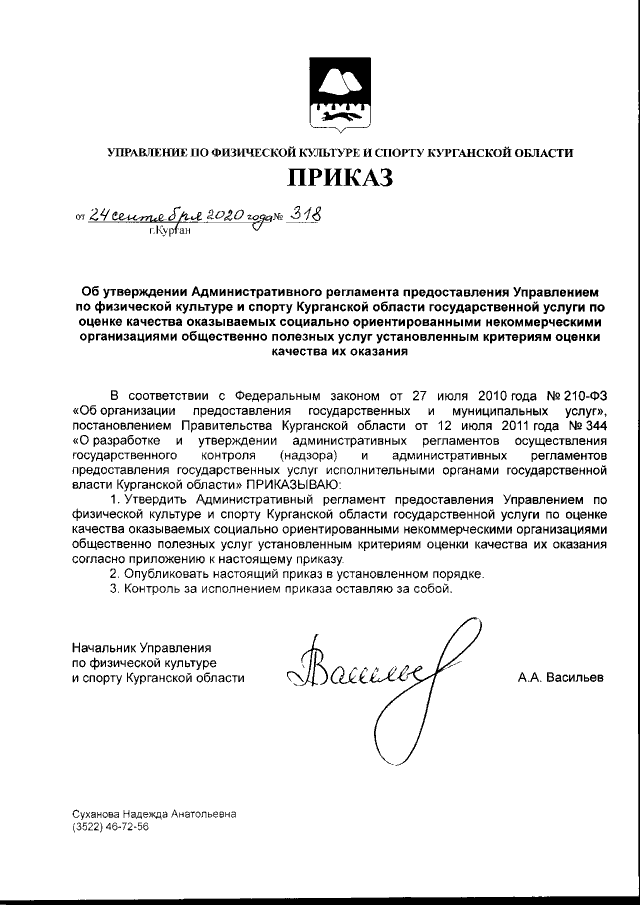 УПРАВЛЕНИЕ ПО ФИЗИЧЕСКОЙ КУЛЬТУРЕ И СПОРТУ КУРГАНСКОЙ ОБЛАСТИ

ПРИКАЗ

от 24 сентября 2020 года № 318
г.Курган

Об утверждении Административного регламента предоставления Управлением по физической культуре и спорту Курганской области государственной услуги по оценке качества оказываемых социально ориентированными некоммерческими организациями общественно полезных услуг установленным критериям оценки качества их оказания

В соответствии с Федеральным законом от 27 июля 2010 года № 210-ФЗ «Об организации предоставления государственных и муниципальных услуг», постановлением Правительства Курганской области от 12 июля 2011 года № 344 «О разработке и утверждении административных регламентов осуществления государственного контроля (надзора) и административных регламентов предоставления государственных услуг исполнительными органами государственной власти Курганской области» ПРИКАЗЫВАЮ:

1. Утвердить Административный регламент предоставления Управлением по физической культуре и спорту Курганской области государственной услуги по оценке качества оказываемых социально ориентированными некоммерческими организациями общественно полезных услуг установленным критериям оценки качества их оказания согласно приложению к настоящему приказу.

2. Опубликовать настоящий приказ в установленном порядке.

3. Контроль за исполнением приказа оставляю за собой.

Начальник Управления
по физической культуре
и спорту Курганской области

Васильев

А.А. Васильев

Суханова Надежда Анатольевна
(3522) 46-72-56